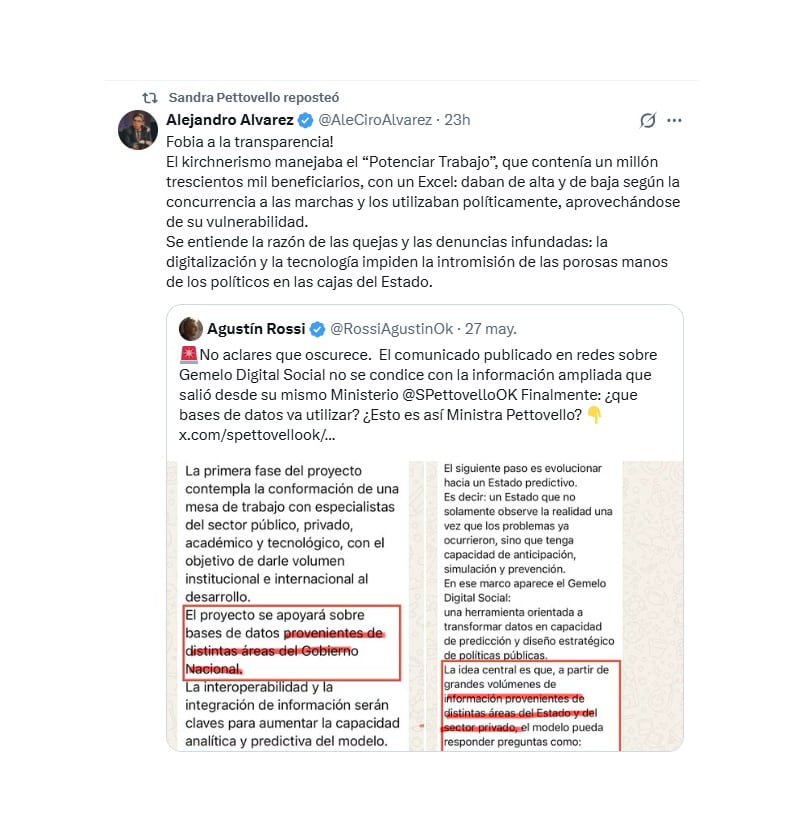 Sandra Pettovello reposteó

Alejandro Alvarez @AleCiroAlvarez · 23h

Fobia a la transparencia!
El kirchnerismo manejaba el “Potenciar Trabajo”, que contenía un millón trescientos mil beneficiarios, con un Excel: daban de alta y de baja según la concurrencia a las marchas y los utilizaban políticamente, aprovechándose de su vulnerabilidad.
Se entiende la razón de las quejas y las denuncias infundadas: la digitalización y la tecnología impiden la intromisión de las porosas manos de los políticos en las cajas del Estado.

Agustín Rossi @RossiAgustinOk · 27 may.

🚨No aclares que oscurece. El comunicado publicado en redes sobre Gemelo Digital Social no se condice con la información ampliada que salió desde su mismo Ministerio @SPettovelloOK Finalmente: ¿que bases de datos va utilizar? ¿Esto es así Ministra Pettovello? 👇 x.com/spettovellook/...

La primera fase del proyecto contempla la conformación de una mesa de trabajo con especialistas del sector público, privado, académico y tecnológico, con el objetivo de darle volumen institucional e internacional al desarrollo.
El proyecto se apoyará sobre bases de datos provenientes de distintas áreas del Gobierno Nacional.
La interoperabilidad y la integración de información serán claves para aumentar la capacidad analítica y predictiva del modelo.

El siguiente paso es evolucionar hacia un Estado predictivo.
Es decir: un Estado que no solamente observe la realidad una vez que los problemas ya ocurrieron, sino que tenga capacidad de anticipación, simulación y prevención.
En ese marco aparece el Gemelo Digital Social: una herramienta orientada a transformar datos en capacidad de predicción y diseño estratégico de políticas públicas.
La idea central es que, a partir de grandes volúmenes de información provenientes de distintas áreas del Estado y del sector privado, el modelo pueda responder preguntas como: